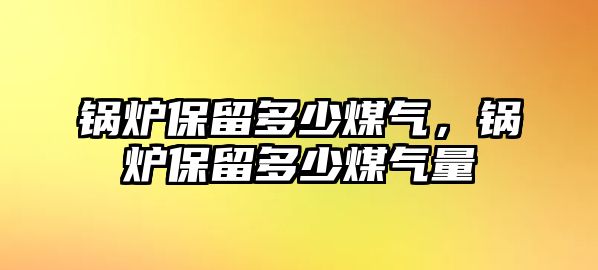 锅炉保留多少煤气，锅炉保留多少煤气量